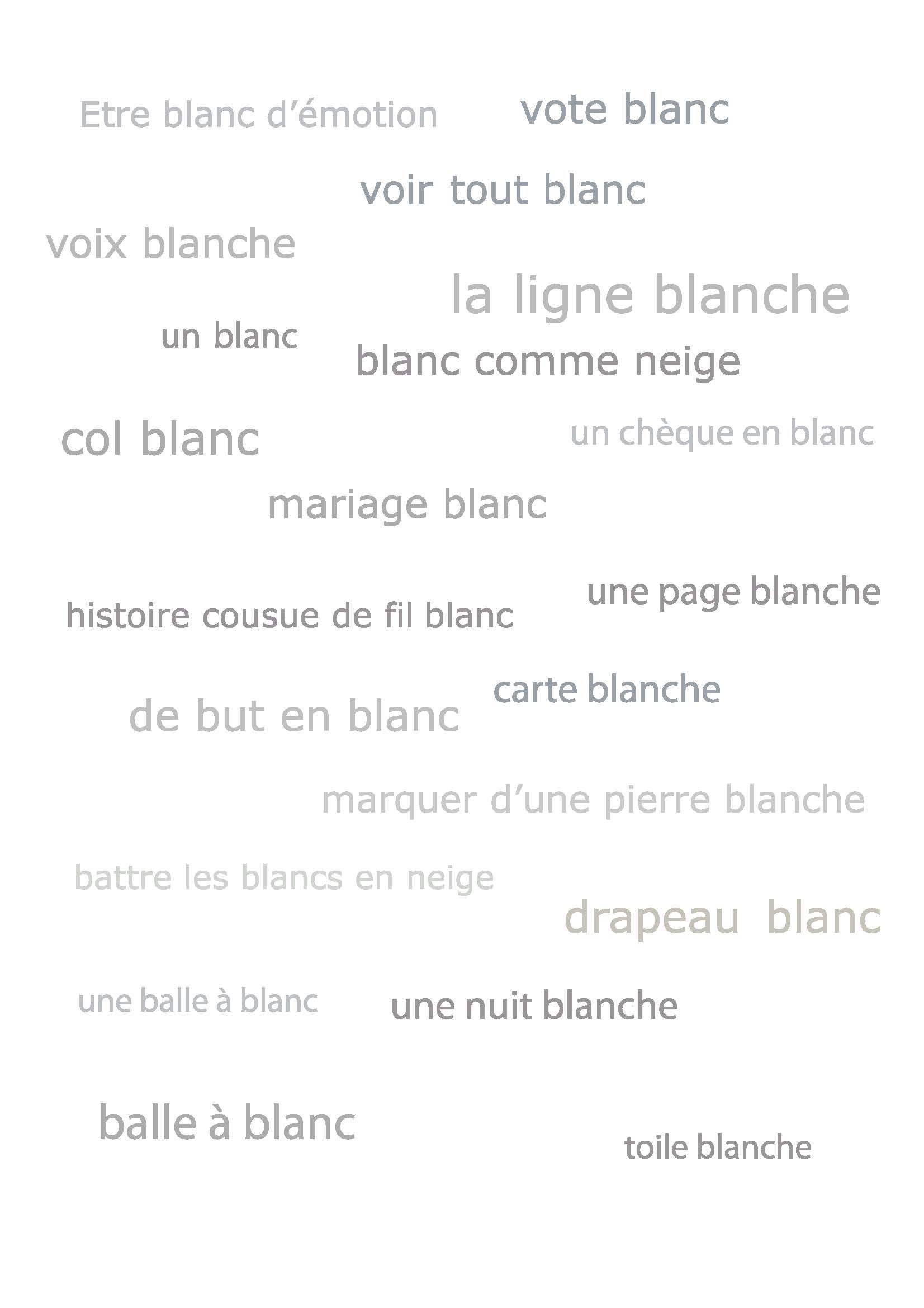 Etre blanc d'émotion

vote blanc

voir tout blanc

voix blanche

la ligne blanche

un blanc

blanc comme neige

col blanc

un chèque en blanc

mariage blanc

une page blanche

histoire cousue de fil blanc

carte blanche

de but en blanc

marquer d'une pierre blanche

battre les blancs en neige

drapeau blanc

une balle à blanc

une nuit blanche

balle à blanc

toile blanche